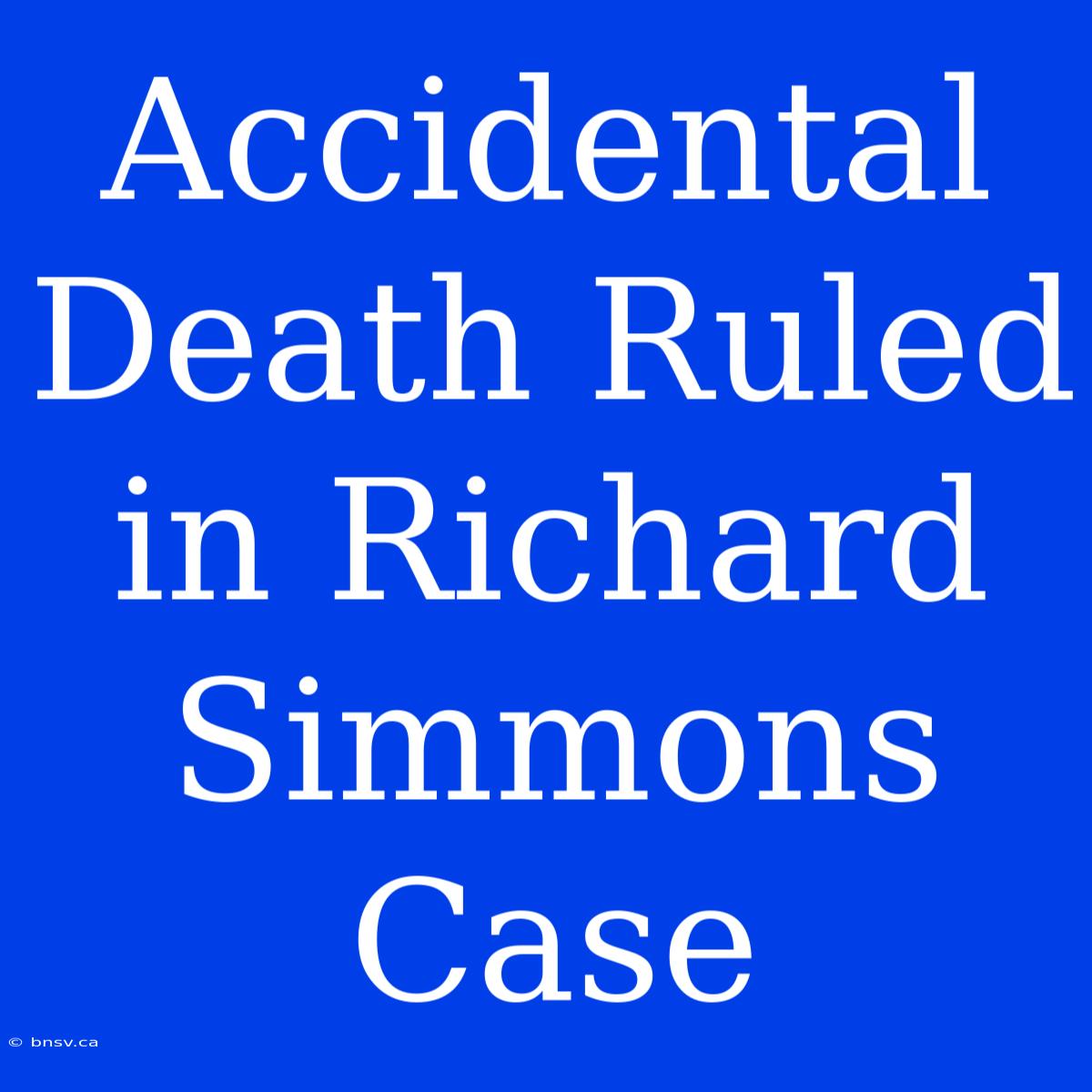 Accidental Death Ruled in Richard Simmons Case

© bnsv.ca